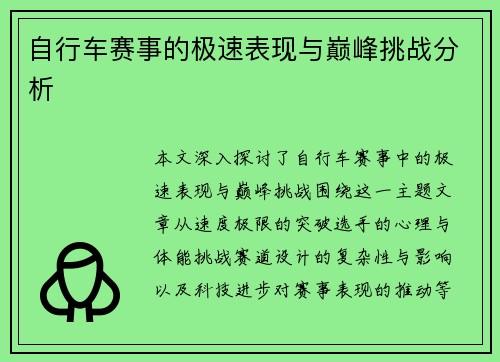 自行车赛事的极速表现与巅峰挑战分析

本文深入探讨了自行车赛事中的极速表现与巅峰挑战围绕这一主题文章从速度极限的突破选手的心理与体能挑战赛道设计的复杂性与影响以及科技进步对赛事表现的推动等